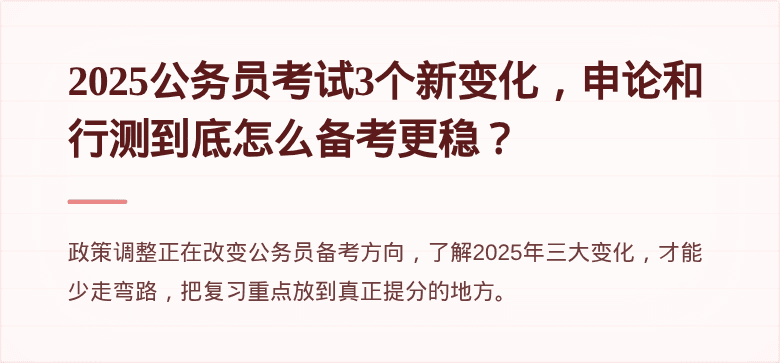 2025公务员考试3个新变化，申论和行测到底怎么备考更稳？

政策调整正在改变公务员备考方向，了解2025年三大变化，才能少走弯路，把复习重点放到真正提分的地方。